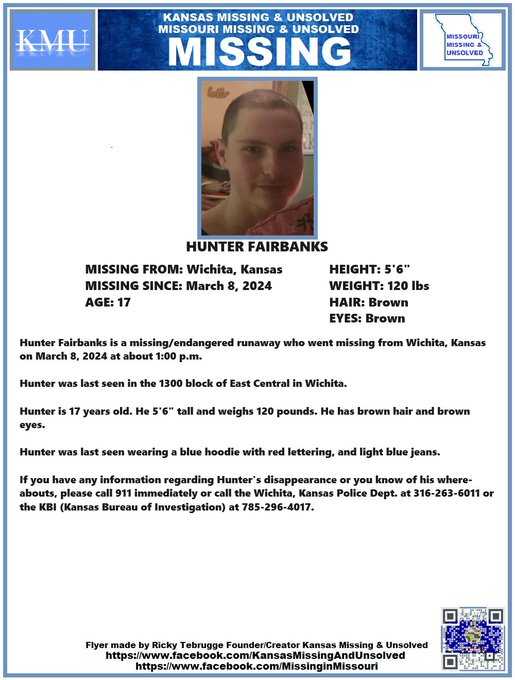 KMU

KANSAS MISSING & UNSOLVED
MISSOURI MISSING & UNSOLVED
MISSING

MISSOURI MISSING & UNSOLVED

HUNTER FAIRBANKS

MISSING FROM: Wichita, Kansas
MISSING SINCE: March 8, 2024
AGE: 17

HEIGHT: 5'6"
WEIGHT: 120 lbs
HAIR: Brown
EYES: Brown

Hunter Fairbanks is a missing/endangered runaway who went missing from Wichita, Kansas on March 8, 2024 at about 1:00 p.m.

Hunter was last seen in the 1300 block of East Central in Wichita.

Hunter is 17 years old. He 5'6" tall and weighs 120 pounds. He has brown hair and brown eyes.

Hunter was last seen wearing a blue hoodie with red lettering, and light blue jeans.

If you have any information regarding Hunter's disappearance or you know of his whereabouts, please call 911 immediately or call the Wichita, Kansas Police Dept. at 316-263-6011 or the KBI (Kansas Bureau of Investigation) at 785-296-4017.

Flyer made by Ricky Tebrugge Founder/Creator Kansas Missing & Unsolved
https://www.facebook.com/KansasMissingAndUnsolved
https://www.facebook.com/MissinginMissouri